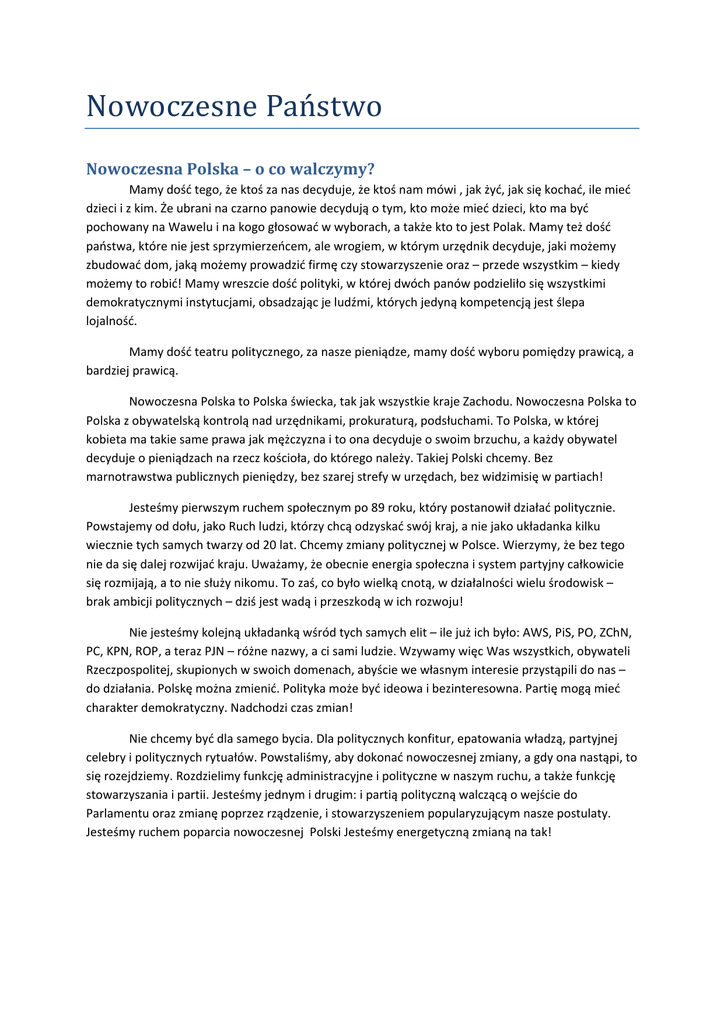 Nowoczesne Państwo

Nowoczesna Polska – o co walczymy?

Mamy dość tego, że ktoś za nas decyduje, że ktoś nam mówi , jak żyć, jak się kochać, ile mieć dzieci i z kim. Że ubrani na czarno panowie decydują o tym, kto może mieć dzieci, kto ma być pochowany na Wawelu i na kogo głosować w wyborach, a także kto to jest Polak. Mamy też dość państwa, które nie jest sprzymierzeńcem, ale wrogiem, w którym urzędnik decyduje, jaki możemy zbudować dom, jaką możemy prowadzić firmę czy stowarzyszenie oraz – przede wszystkim – kiedy możemy to robić! Mamy wreszcie dość polityki, w której dwóch panów podzieliło się wszystkimi demokratycznymi instytucjami, obsadzając je ludźmi, których jedyną kompetencją jest ślepa lojalność.

Mamy dość teatru politycznego, za nasze pieniądze, mamy dość wyboru pomiędzy prawicą, a bardziej prawicą.

Nowoczesna Polska to Polska świecka, tak jak wszystkie kraje Zachodu. Nowoczesna Polska to Polska z obywatelską kontrolą nad urzędnikami, prokuraturą, podsłuchami. To Polska, w której kobieta ma takie same prawa jak mężczyzna i to ona decyduje o swoim brzuchu, a każdy obywatel decyduje o pieniądzach na rzecz kościoła, do którego należy. Takiej Polski chcemy. Bez marnotrawstwa publicznych pieniędzy, bez szarej strefy w urzędach, bez widzimisię w partiach!

Jesteśmy pierwszym ruchem społecznym po 89 roku, który postanowił działać politycznie. Powstajemy od dołu, jako Ruch ludzi, którzy chcą odzyskać swój kraj, a nie jako układanka kilku wiecznie tych samych twarzy od 20 lat. Chcemy zmiany politycznej w Polsce. Wierzymy, że bez tego nie da się dalej rozwijać kraju. Uważamy, że obecnie energia społeczna i system partyjny całkowicie się rozmijają, a to nie służy nikomu. To zaś, co było wielką cnotą, w działalności wielu środowisk – brak ambicji politycznych – dziś jest wadą i przeszkodą w ich rozwoju!

Nie jesteśmy kolejną układanką wśród tych samych elit – ile już ich było: AWS, PiS, PO, ZChN, PC, KPN, ROP, a teraz PJN – różne nazwy, a ci sami ludzie. Wzywamy więc Was wszystkich, obywateli Rzeczpospolitej, skupionych w swoich domenach, abyście we własnym interesie przystąpili do nas – do działania. Polskę można zmienić. Polityka może być ideowa i bezinteresowna. Partię mogą mieć charakter demokratyczny. Nadchodzi czas zmian!

Nie chcemy być dla samego bycia. Dla politycznych konfitur, epatowania władzą, partyjnej celebry i politycznych rytuałów. Powstaliśmy, aby dokonać nowoczesnej zmiany, a gdy ona nastąpi, to się rozejdziemy. Rozdzielimy funkcję administracyjne i polityczne w naszym ruchu, a także funkcję stowarzyszania i partii. Jesteśmy jednym i drugim: i partią polityczną walczącą o wejście do Parlamentu oraz zmianę poprzez rządzenie, i stowarzyszeniem popularyzującym nasze postulaty. Jesteśmy ruchem poparcia nowoczesnej Polski Jesteśmy energetyczną zmianą na tak!